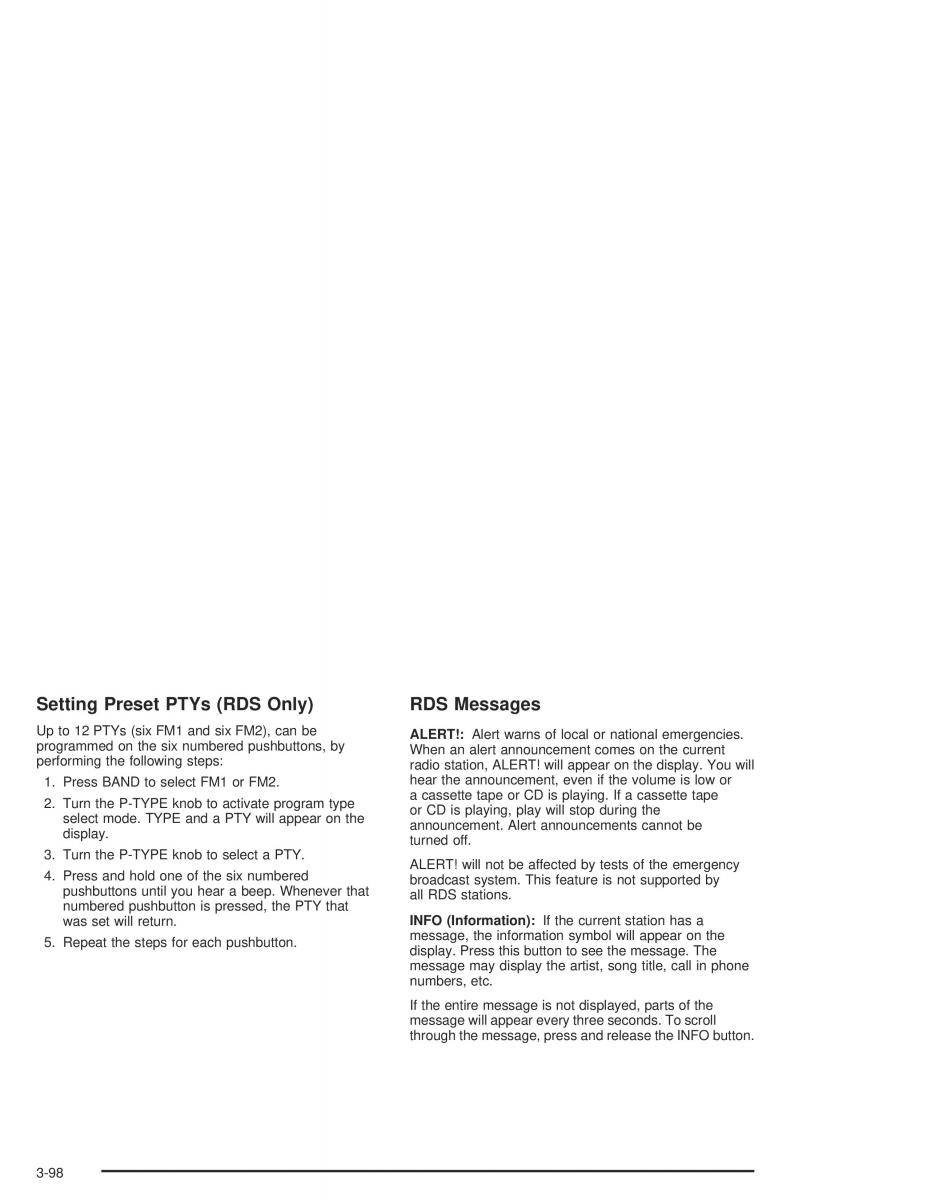 Setting Preset PTYs (RDS Only)

Up to 12 PTYs (six FM1 and six FM2), can be programmed on the six numbered pushbuttons, by performing the following steps:

1. Press BAND to select FM1 or FM2.

2. Turn the P-TYPE knob to activate program type select mode. TYPE and a PTY will appear on the display.

3. Turn the P-TYPE knob to select a PTY.

4. Press and hold one of the six numbered pushbuttons until you hear a beep. Whenever that numbered pushbutton is pressed, the PTY that was set will return.

5. Repeat the steps for each pushbutton.

RDS Messages

ALERT!: Alert warns of local or national emergencies. When an alert announcement comes on the current radio station, ALERT! will appear on the display. You will hear the announcement, even if the volume is low or a cassette tape or CD is playing. If a cassette tape or CD is playing, play will stop during the announcement. Alert announcements cannot be turned off.

ALERT! will not be affected by tests of the emergency broadcast system. This feature is not supported by all RDS stations.

INFO (Information): If the current station has a message, the information symbol will appear on the display. Press this button to see the message. The message may display the artist, song title, call in phone numbers, etc.

If the entire message is not displayed, parts of the message will appear every three seconds. To scroll through the message, press and release the INFO button.

3-98